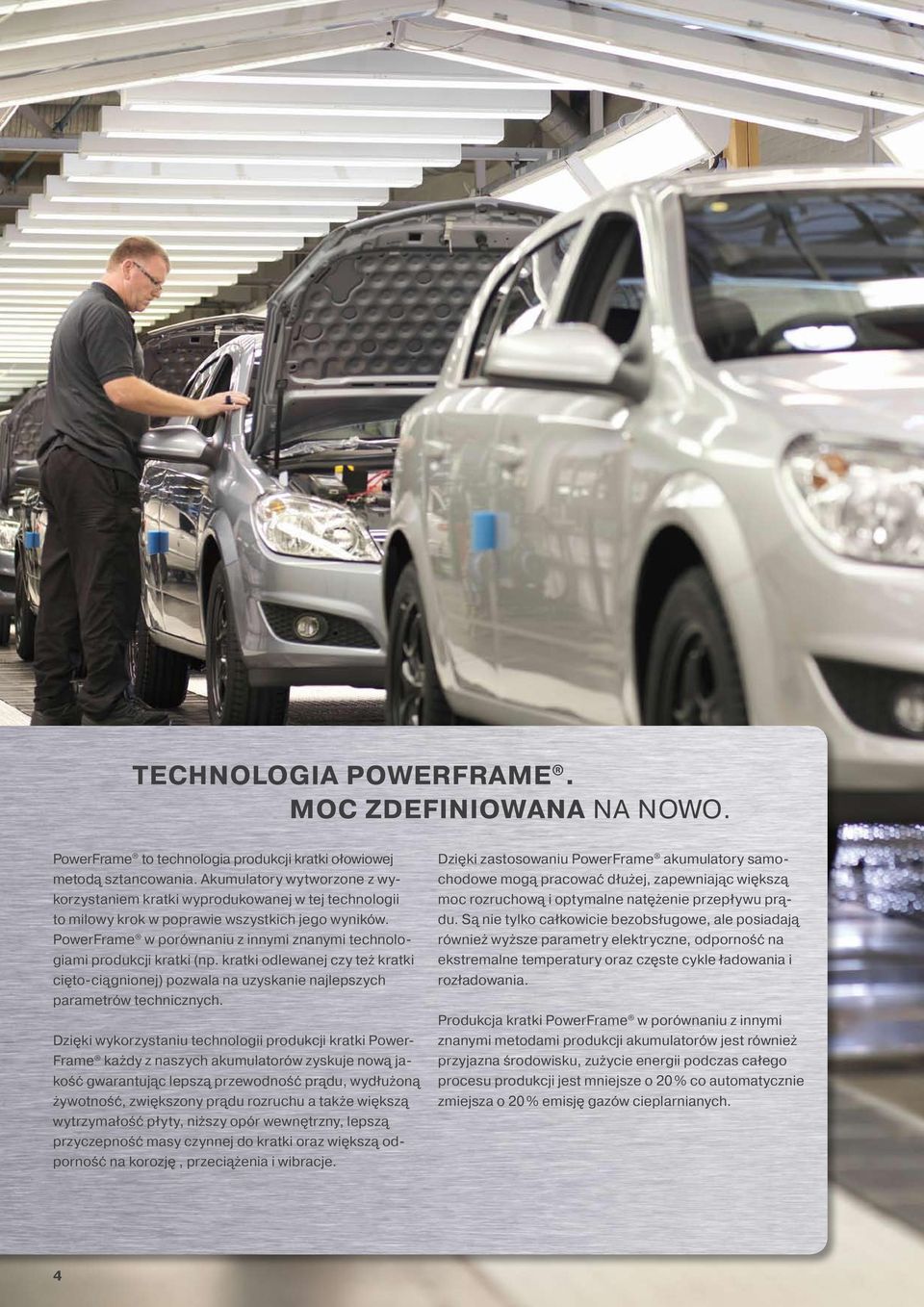 TECHNOLOGIA POWERFRAME®.
MOC ZDEFINIOWANA NA NOWO.

PowerFrame® to technologia produkcji kratki ołowiowej metodą sztancowania. Akumulatory wytworzone z wykorzystaniem kratki wyprodukowanej w tej technologii to milowy krok w poprawie wszystkich jego wyników. PowerFrame® w porównaniu z innymi znanymi technologiami produkcji kratki (np. kratki odlewanej czy też kratki cięto-ciągnionej) pozwala na uzyskanie najlepszych parametrów technicznych.

Dzięki wykorzystaniu technologii produkcji kratki PowerFrame® każdy z naszych akumulatorów zyskuje nową jakość gwarantując lepszą przewodność prądu, wydłużoną żywotność, zwiększony prądu rozruchu a także większą wytrzymałość płyty, niższy opór wewnętrzny, lepszą przyczepność masy czynnej do kratki oraz większą odporność na korozję , przeciążenia i wibracje.

Dzięki zastosowaniu PowerFrame® akumulatory samochodowe mogą pracować dłużej, zapewniając większą moc rozruchową i optymalne natężenie przepływu prądu. Są nie tylko całkowicie bezobsługowe, ale posiadają również wyższe parametry elektryczne, odporność na ekstremalne temperatury oraz częste cykle ładowania i rozładowania.

Produkcja kratki PowerFrame® w porównaniu z innymi znanymi metodami produkcji akumulatorów jest również przyjazna środowisku, zużycie energii podczas całego procesu produkcji jest mniejsze o 20% co automatycznie zmiejsza o 20% emisję gazów cieplarnianych.

4